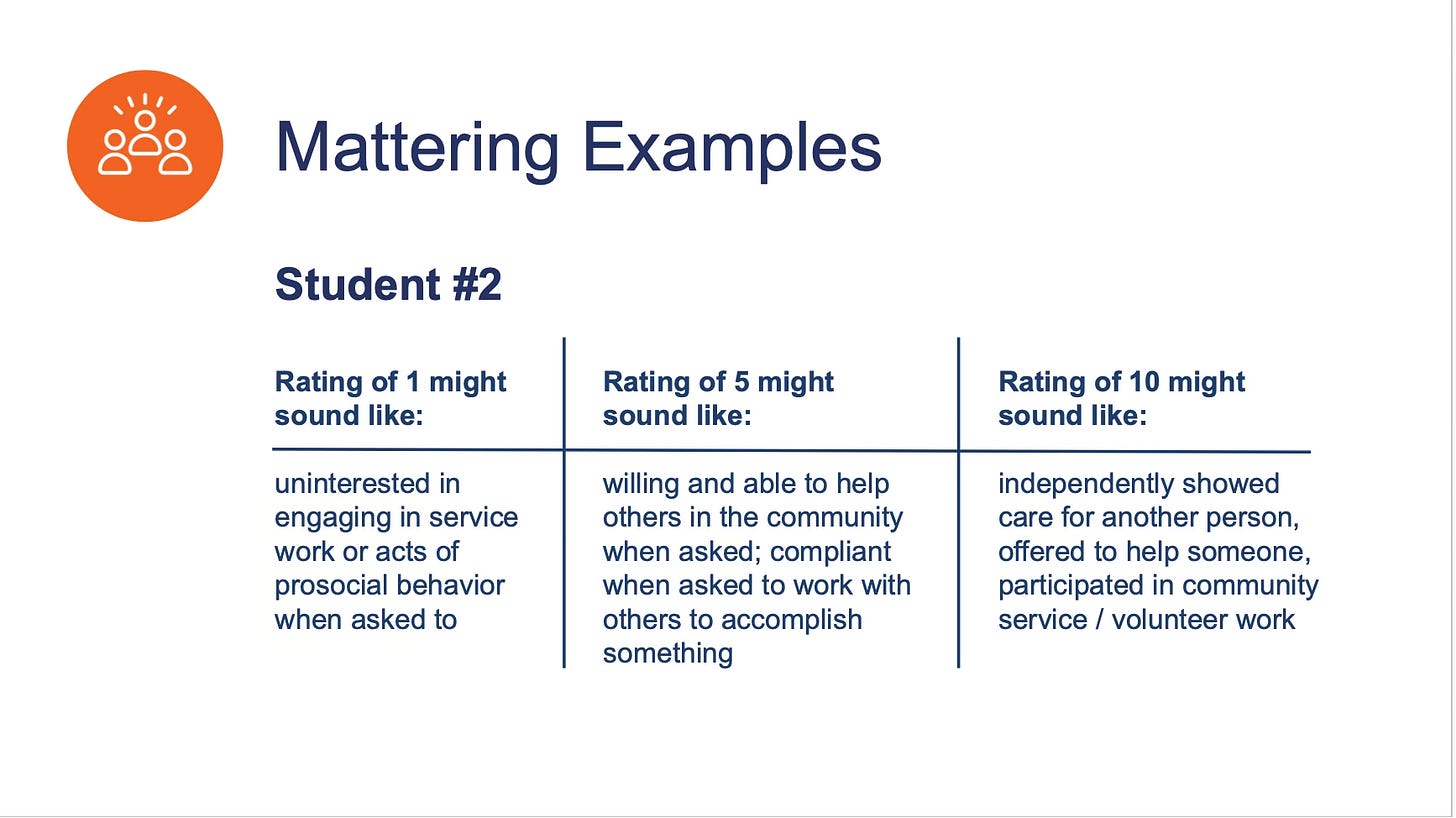 Mattering Examples

Student #2

| Rating of 1 might sound like: | Rating of 5 might sound like: | Rating of 10 might sound like: |
|---|---|---|
| uninterested in engaging in service work or acts of prosocial behavior when asked to | willing and able to help others in the community when asked; compliant when asked to work with others to accomplish something | independently showed care for another person, offered to help someone, participated in community service / volunteer work |